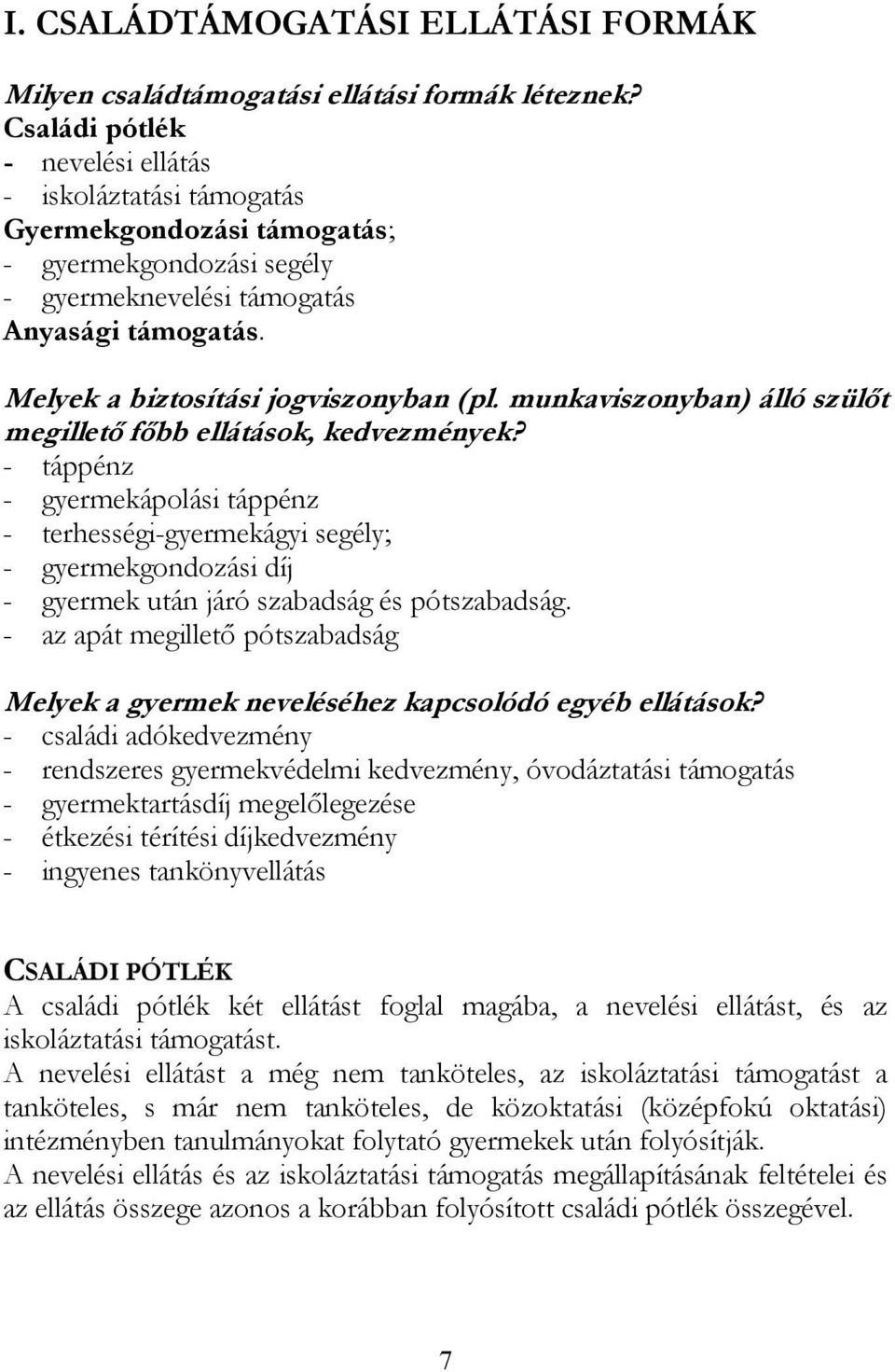 I. CSALÁDTÁMOGATÁSI ELLÁTÁSI FORMÁK

Milyen családtámogatási ellátási formák léteznek?
Családi pótlék
- nevelési ellátás
- iskoláztatási támogatás
Gyermekgondozási támogatás;
- gyermekgondozási segély
- gyermeknevelési támogatás
Anyasági támogatás.

Melyek a biztosítási jogviszonyban (pl. munkaviszonyban) álló szülőt megillető főbb ellátások, kedvezmények?
- táppénz
- gyermekápolási táppénz
- terhességi-gyermekágyi segély;
- gyermekgondozási díj
- gyermek után járó szabadság és pótszabadság.
- az apát megillető pótszabadság

Melyek a gyermek neveléséhez kapcsolódó egyéb ellátások?
- családi adókedvezmény
- rendszeres gyermekvédelmi kedvezmény, óvodáztatási támogatás
- gyermektartásdíj megelőlegezése
- étkezési térítési díjkedvezmény
- ingyenes tankönyvellátás

CSALÁDI PÓTLÉK
A családi pótlék két ellátást foglal magába, a nevelési ellátást, és az iskoláztatási támogatást.
A nevelési ellátást a még nem tanköteles, az iskoláztatási támogatást a tanköteles, s már nem tanköteles, de közoktatási (középfokú oktatási) intézményben tanulmányokat folytató gyermekek után folyósítják.
A nevelési ellátás és az iskoláztatási támogatás megállapításának feltételei és az ellátás összege azonos a korábban folyósított családi pótlék összegével.

7